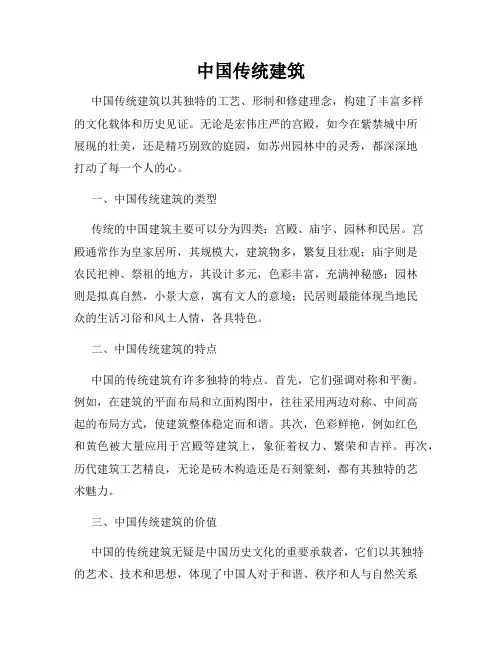 中国传统建筑

中国传统建筑以其独特的工艺、形制和修建理念，构建了丰富多样的文化载体和历史见证。无论是宏伟庄严的宫殿，如今在紫禁城中所展现的壮美，还是精巧别致的庭园，如苏州园林中的灵秀，都深深地打动了每一个人的心。

一、中国传统建筑的类型

传统的中国建筑主要可以分为四类：宫殿、庙宇、园林和民居。宫殿通常作为皇家居所，其规模大，建筑物多，繁复且壮观；庙宇则是农民祀神、祭祖的地方，其设计多元，色彩丰富，充满神秘感；园林则是拟真自然，小景大意，寓有文人的意境；民居则最能体现当地民众的生活习俗和风土人情，各具特色。

二、中国传统建筑的特点

中国的传统建筑有许多独特的特点。首先，它们强调对称和平衡。例如，在建筑的平面布局和立面构图中，往往采用两边对称、中间高起的布局方式，使建筑整体稳定而和谐。其次，色彩鲜艳，例如红色和黄色被大量应用于宫殿等建筑上，象征着权力、繁荣和吉祥。再次，历代建筑工艺精良，无论是砖木构造还是石刻篆刻，都有其独特的艺术魅力。

三、中国传统建筑的价值

中国的传统建筑无疑是中国历史文化的重要承载者，它们以其独特的艺术、技术和思想，体现了中国人对于和谐、秩序和人与自然关系